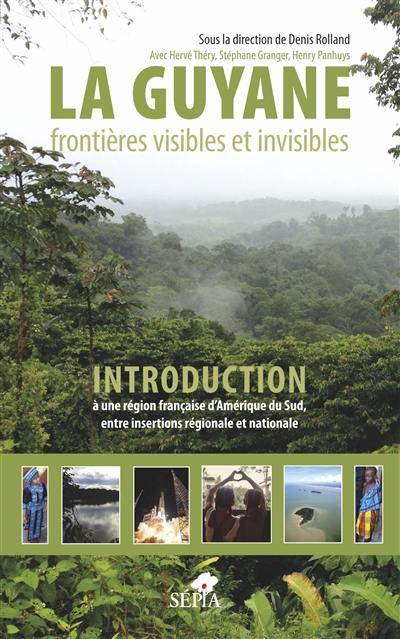 Sous la direction de Denis Rolland
Avec Hervé Théry, Stéphane Granger, Henry Panhuys

LA GUYANE
frontières visibles et invisibles

INTRODUCTION
à une région française d'Amérique du Sud, entre insertions régionale et nationale

SÉPIA